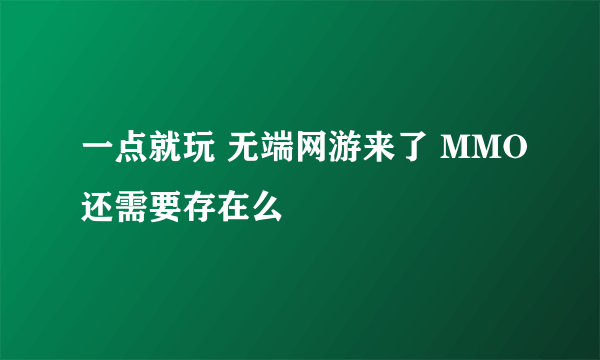 一点就玩 无端网游来了 MMO还需要存在么